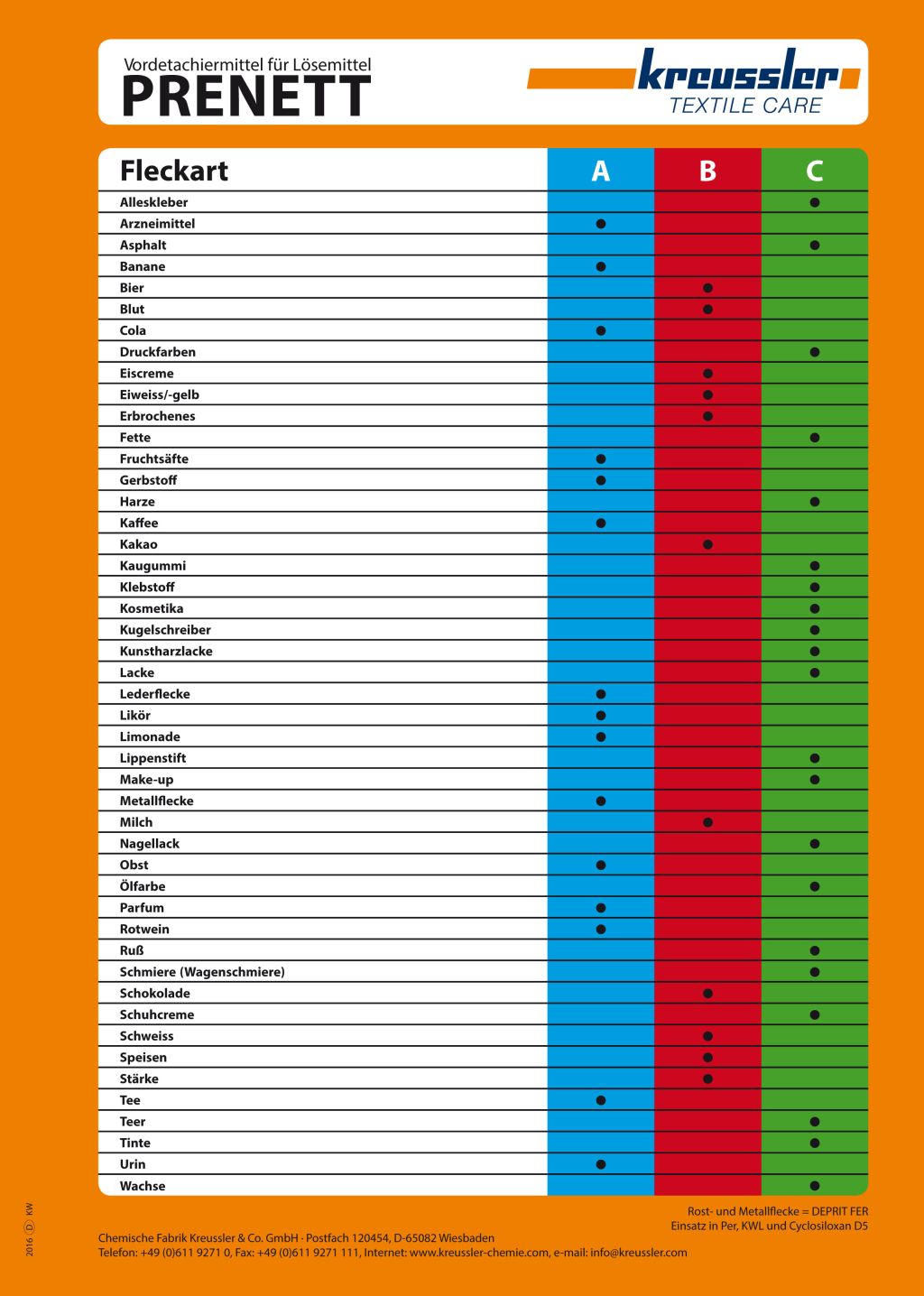 Vordetachiermittel für Lösemittel
PRENETT

kreussler
TEXTILE CARE

| Fleckart | A | B | C |
|---|---|---|---|
| Alleskleber | | | ● |
| Arzneimittel | ● | | |
| Asphalt | | | ● |
| Banane | ● | | |
| Bier | | ● | |
| Blut | | ● | |
| Cola | ● | | |
| Druckfarben | | | ● |
| Eiscreme | | ● | |
| Eiweiss/-gelb | | ● | |
| Erbrochenes | | ● | |
| Fette | | | ● |
| Fruchtsäfte | ● | | |
| Gerbstoff | ● | | |
| Harze | | | ● |
| Kaffee | ● | | |
| Kakao | | ● | |
| Kaugummi | | | ● |
| Klebstoff | | | ● |
| Kosmetika | | | ● |
| Kugelschreiber | | | ● |
| Kunstharzlacke | | | ● |
| Lacke | | | ● |
| Lederflecke | ● | | |
| Likör | ● | | |
| Limonade | ● | | |
| Lippenstift | | | ● |
| Make-up | | | ● |
| Metallflecke | ● | | |
| Milch | | ● | |
| Nagellack | | | ● |
| Obst | ● | | |
| Ölfarbe | | | ● |
| Parfum | ● | | |
| Rotwein | ● | | |
| Ruß | | | ● |
| Schmiere (Wagenschmiere) | | | ● |
| Schokolade | | ● | |
| Schuhcreme | | | ● |
| Schweiss | | ● | |
| Speisen | | ● | |
| Stärke | | ● | |
| Tee | ● | | |
| Teer | | | ● |
| Tinte | | | ● |
| Urin | ● | | |
| Wachse | | | ● |

Rost- und Metallflecke = DEPRIT FER
Einsatz in Per, KWL und Cyclosiloxan D5

Chemische Fabrik Kreussler & Co. GmbH · Postfach 120454, D-65082 Wiesbaden
Telefon: +49 (0)611 9271 0, Fax: +49 (0)611 9271 111, Internet: www.kreussler-chemie.com, e-mail: info@kreussler.com

2016 D KW